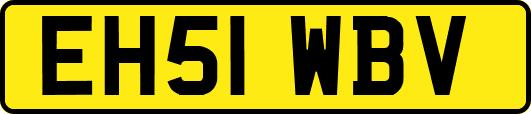 EH51 WBV